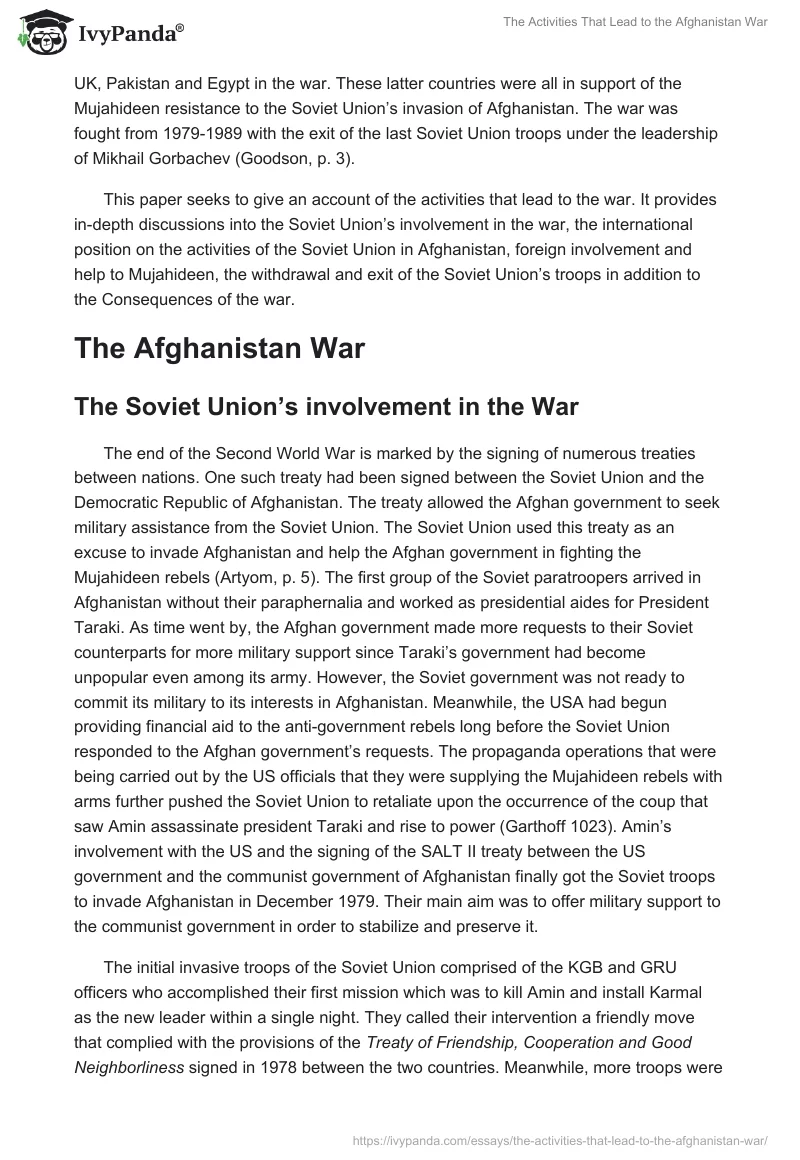 IvyPanda®

The Activities That Lead to the Afghanistan War

UK, Pakistan and Egypt in the war. These latter countries were all in support of the Mujahideen resistance to the Soviet Union's invasion of Afghanistan. The war was fought from 1979-1989 with the exit of the last Soviet Union troops under the leadership of Mikhail Gorbachev (Goodson, p. 3).

This paper seeks to give an account of the activities that lead to the war. It provides in-depth discussions into the Soviet Union's involvement in the war, the international position on the activities of the Soviet Union in Afghanistan, foreign involvement and help to Mujahideen, the withdrawal and exit of the Soviet Union's troops in addition to the Consequences of the war.

The Afghanistan War

The Soviet Union's involvement in the War

The end of the Second World War is marked by the signing of numerous treaties between nations. One such treaty had been signed between the Soviet Union and the Democratic Republic of Afghanistan. The treaty allowed the Afghan government to seek military assistance from the Soviet Union. The Soviet Union used this treaty as an excuse to invade Afghanistan and help the Afghan government in fighting the Mujahideen rebels (Artyom, p. 5). The first group of the Soviet paratroopers arrived in Afghanistan without their paraphernalia and worked as presidential aides for President Taraki. As time went by, the Afghan government made more requests to their Soviet counterparts for more military support since Taraki's government had become unpopular even among its army. However, the Soviet government was not ready to commit its military to its interests in Afghanistan. Meanwhile, the USA had begun providing financial aid to the anti-government rebels long before the Soviet Union responded to the Afghan government's requests. The propaganda operations that were being carried out by the US officials that they were supplying the Mujahideen rebels with arms further pushed the Soviet Union to retaliate upon the occurrence of the coup that saw Amin assassinate president Taraki and rise to power (Garthoff 1023). Amin's involvement with the US and the signing of the SALT II treaty between the US government and the communist government of Afghanistan finally got the Soviet troops to invade Afghanistan in December 1979. Their main aim was to offer military support to the communist government in order to stabilize and preserve it.

The initial invasive troops of the Soviet Union comprised of the KGB and GRU officers who accomplished their first mission which was to kill Amin and install Karmal as the new leader within a single night. They called their intervention a friendly move that complied with the provisions of the Treaty of Friendship, Cooperation and Good Neighborliness signed in 1978 between the two countries. Meanwhile, more troops were

https://ivypanda.com/essays/the-activities-that-lead-to-the-afghanistan-war/